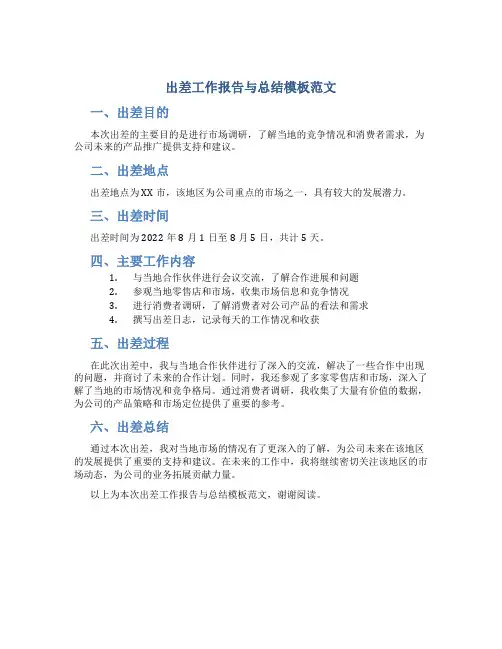 出差工作报告与总结模板范文

一、出差目的

本次出差的主要目的是进行市场调研，了解当地的竞争情况和消费者需求，为公司未来的产品推广提供支持和建议。

二、出差地点

出差地点为XX市，该地区为公司重点的市场之一，具有较大的发展潜力。

三、出差时间

出差时间为2022年8月1日至8月5日，共计5天。

四、主要工作内容

1. 与当地合作伙伴进行会议交流，了解合作进展和问题
2. 参观当地零售店和市场，收集市场信息和竞争情况
3. 进行消费者调研，了解消费者对公司产品的看法和需求
4. 撰写出差日志，记录每天的工作情况和收获

五、出差过程

在此次出差中，我与当地合作伙伴进行了深入的交流，解决了一些合作中出现的问题，并商讨了未来的合作计划。同时，我还参观了多家零售店和市场，深入了解了当地的市场情况和竞争格局。通过消费者调研，我收集了大量有价值的数据，为公司的产品策略和市场定位提供了重要的参考。

六、出差总结

通过本次出差，我对当地市场的情况有了更深入的了解，为公司未来在该地区的发展提供了重要的支持和建议。在未来的工作中，我将继续密切关注该地区的市场动态，为公司的业务拓展贡献力量。

以上为本次出差工作报告与总结模板范文，谢谢阅读。